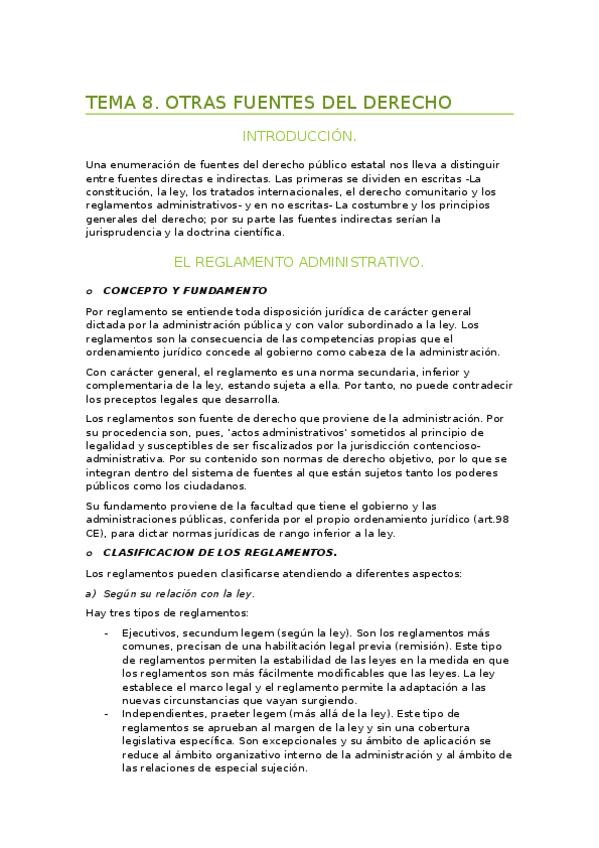 TEMA 8. OTRAS FUENTES DEL DERECHO

INTRODUCCIÓN.

Una enumeración de fuentes del derecho público estatal nos lleva a distinguir entre fuentes directas e indirectas. Las primeras se dividen en escritas -La constitución, la ley, los tratados internacionales, el derecho comunitario y los reglamentos administrativos- y en no escritas- La costumbre y los principios generales del derecho; por su parte las fuentes indirectas serían la jurisprudencia y la doctrina científica.

EL REGLAMENTO ADMINISTRATIVO.

o CONCEPTO Y FUNDAMENTO

Por reglamento se entiende toda disposición jurídica de carácter general dictada por la administración pública y con valor subordinado a la ley. Los reglamentos son la consecuencia de las competencias propias que el ordenamiento jurídico concede al gobierno como cabeza de la administración.

Con carácter general, el reglamento es una norma secundaria, inferior y complementaria de la ley, estando sujeta a ella. Por tanto, no puede contradecir los preceptos legales que desarrolla.

Los reglamentos son fuente de derecho que proviene de la administración. Por su procedencia son, pues, "actos administrativos" sometidos al principio de legalidad y susceptibles de ser fiscalizados por la jurisdicción contencioso-administrativa. Por su contenido son normas de derecho objetivo, por lo que se integran dentro del sistema de fuentes al que están sujetos tanto los poderes públicos como los ciudadanos.

Su fundamento proviene de la facultad que tiene el gobierno y las administraciones públicas, conferida por el propio ordenamiento jurídico (art.98 CE), para dictar normas jurídicas de rango inferior a la ley.

o CLASIFICACION DE LOS REGLAMENTOS.

Los reglamentos pueden clasificarse atendiendo a diferentes aspectos:

a) Según su relación con la ley.

Hay tres tipos de reglamentos:

- Ejecutivos, secundum legem (según la ley). Son los reglamentos más comunes, precisan de una habilitación legal previa (remisión). Este tipo de reglamentos permiten la estabilidad de las leyes en la medida en que los reglamentos son más fácilmente modificables que las leyes. La ley establece el marco legal y el reglamento permite la adaptación a las nuevas circunstancias que vayan surgiendo.
- Independientes, praeter legem (más allá de la ley). Este tipo de reglamentos se aprueban al margen de la ley y sin una cobertura legislativa específica. Son excepcionales y su ámbito de aplicación se reduce al ámbito organizativo interno de la administración y al ámbito de las relaciones de especial sujeción.